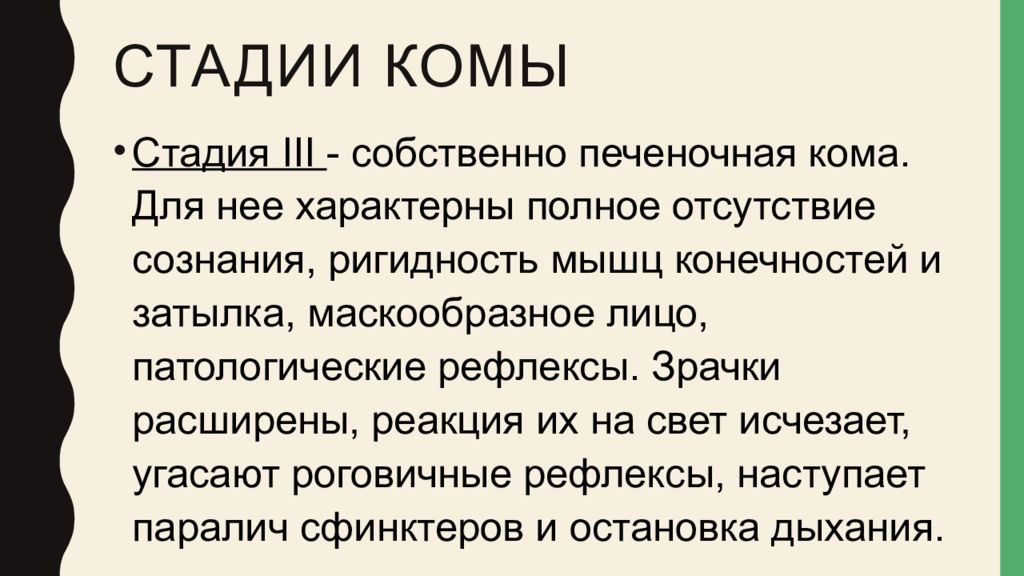 СТАДИИ КОМЫ

• Стадия III - собственно печеночная кома. Для нее характерны полное отсутствие сознания, ригидность мышц конечностей и затылка, маскообразное лицо, патологические рефлексы. Зрачки расширены, реакция их на свет исчезает, угасают роговичные рефлексы, наступает паралич сфинктеров и остановка дыхания.